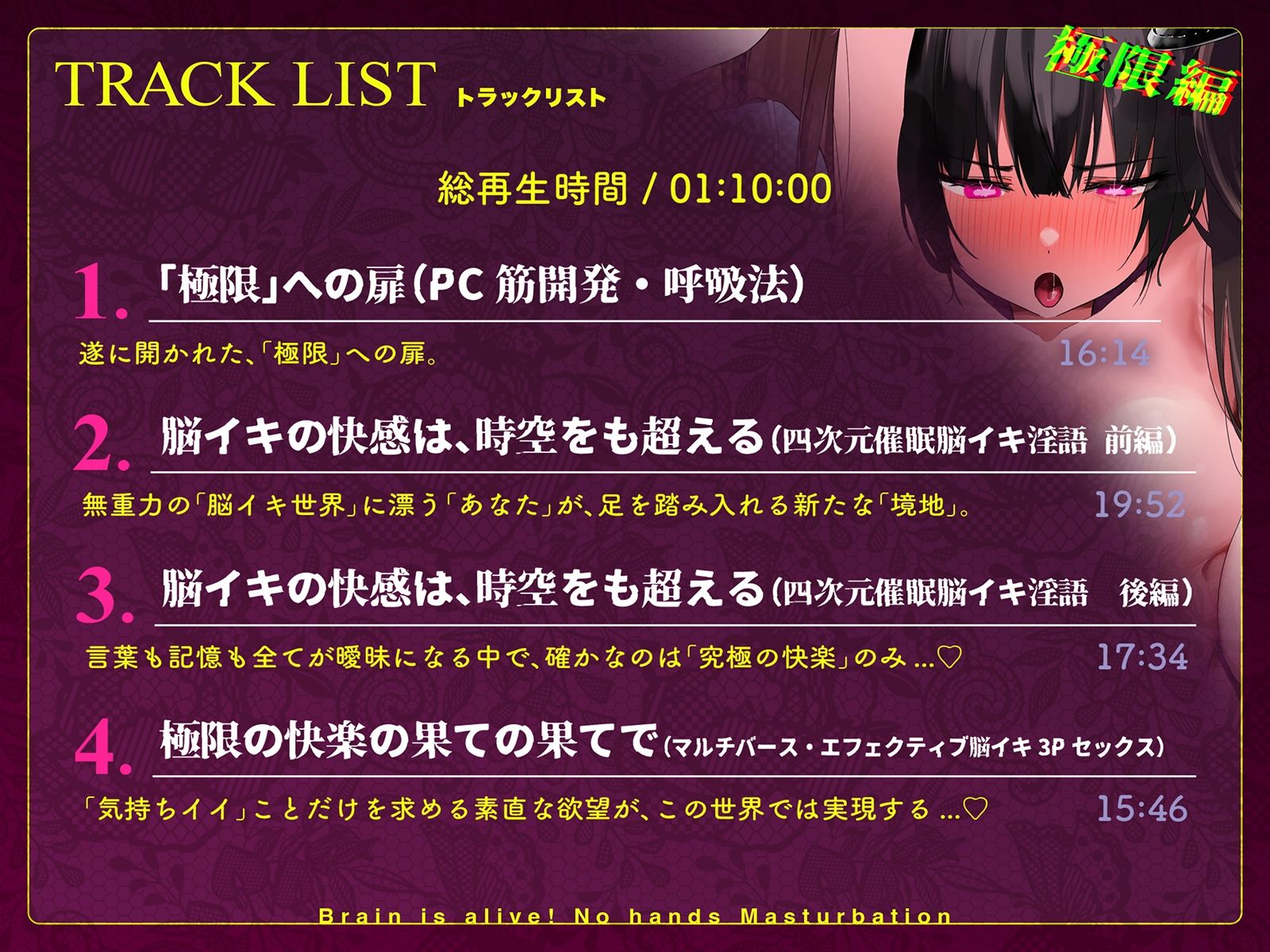 TRACK LIST トラックリスト

極限編

総再生時間 / 01:10:00

1. 「極限」への扉(PC 筋開発・呼吸法)

遂に開かれた、「極限」への扉。 16:14

2. 脳イキの快感は、時空をも超える(四次元催眠脳イキ淫語 前編)

無重力の「脳イキ世界」に漂う「あなた」が、足を踏み入れる新たな「境地」。 19:52

3. 脳イキの快感は、時空をも超える(四次元催眠脳イキ淫語 後編)

言葉も記憶も全てが曖昧になる中で、確かなのは「究極の快楽」のみ…♡ 17:34

4. 極限の快楽の果ての果てで(マルチバース・エフェクティブ脳イキ 3P セックス)

「気持ちイイ」ことだけを求める素直な欲望が、この世界では実現する…♡ 15:46

Brain is alive! No hands Masturbation